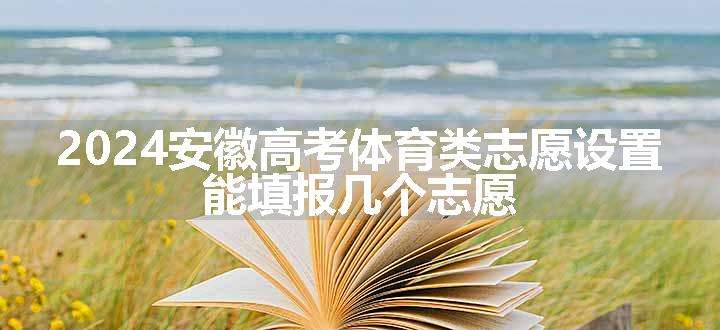 2024安徽高考体育类志愿设置
能填报几个志愿